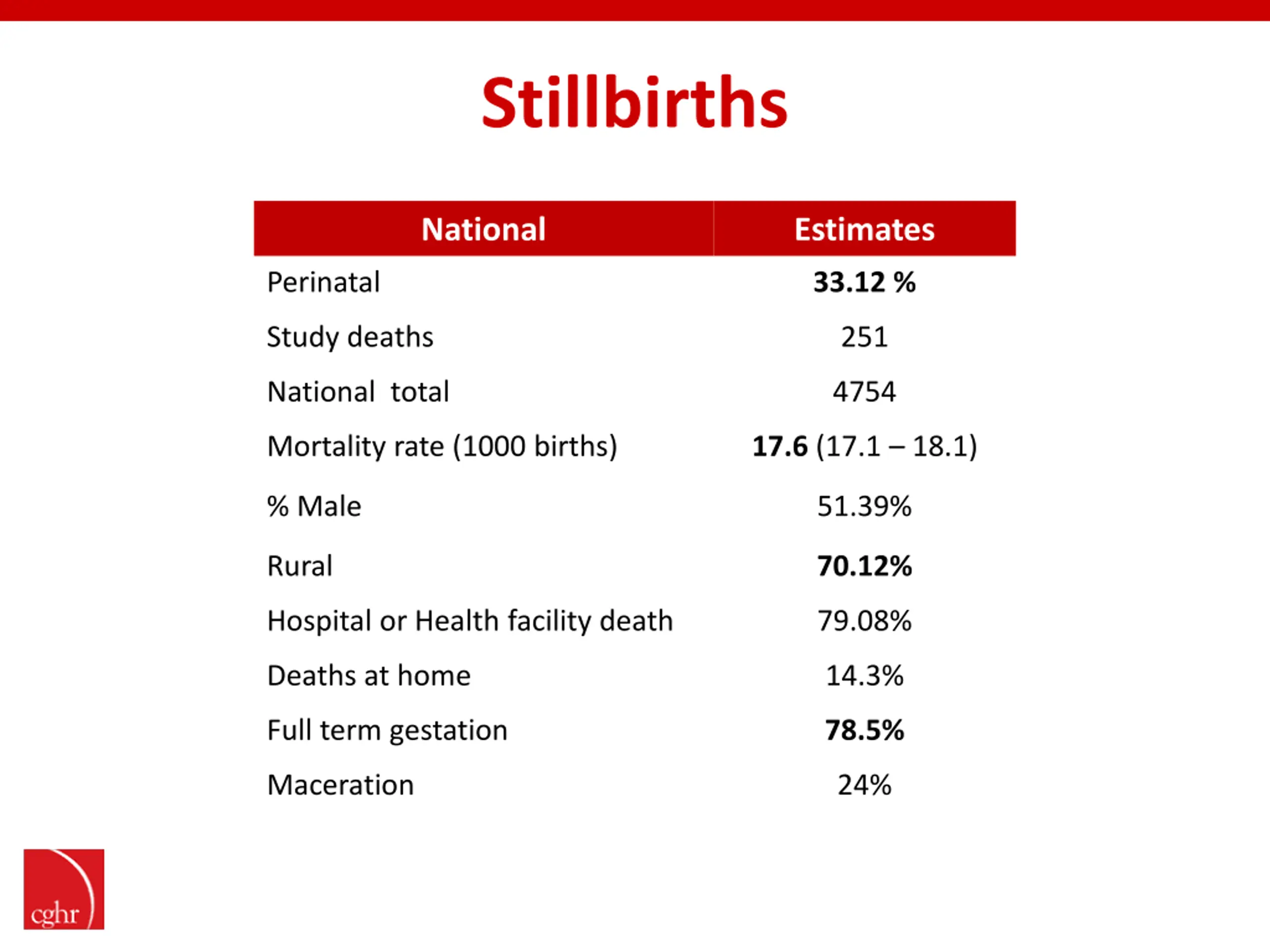 Stillbirths

| National | Estimates |
|---|---|
| Perinatal | 33.12 % |
| Study deaths | 251 |
| National total | 4754 |
| Mortality rate (1000 births) | 17.6 (17.1 – 18.1) |
| % Male | 51.39% |
| Rural | 70.12% |
| Hospital or Health facility death | 79.08% |
| Deaths at home | 14.3% |
| Full term gestation | 78.5% |
| Maceration | 24% |

cghr